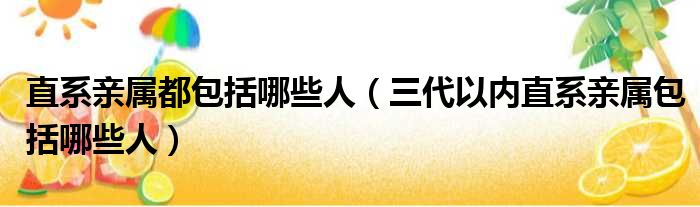 直系亲属都包括哪些人（三代以内直系亲属包括哪些人）